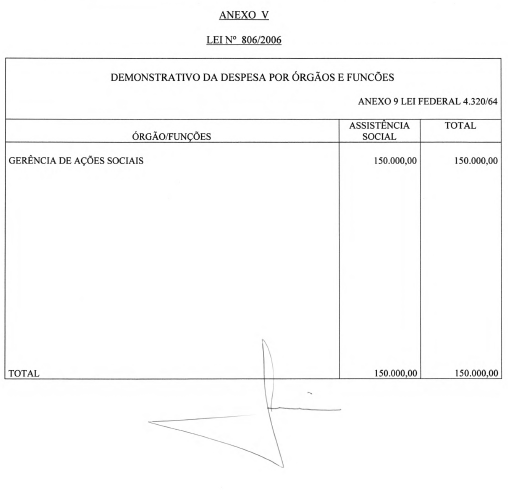 ANEXO V

LEI Nº 806/2006

DEMONSTRATIVO DA DESPESA POR ÓRGÃOS E FUNCÕES

ANEXO 9 LEI FEDERAL 4.320/64

| ÓRGÃO/FUNÇÕES | ASSISTÊNCIA SOCIAL | TOTAL |
|---|---|---|
| GERÊNCIA DE AÇÕES SOCIAIS | 150.000,00 | 150.000,00 |
| TOTAL | 150.000,00 | 150.000,00 |